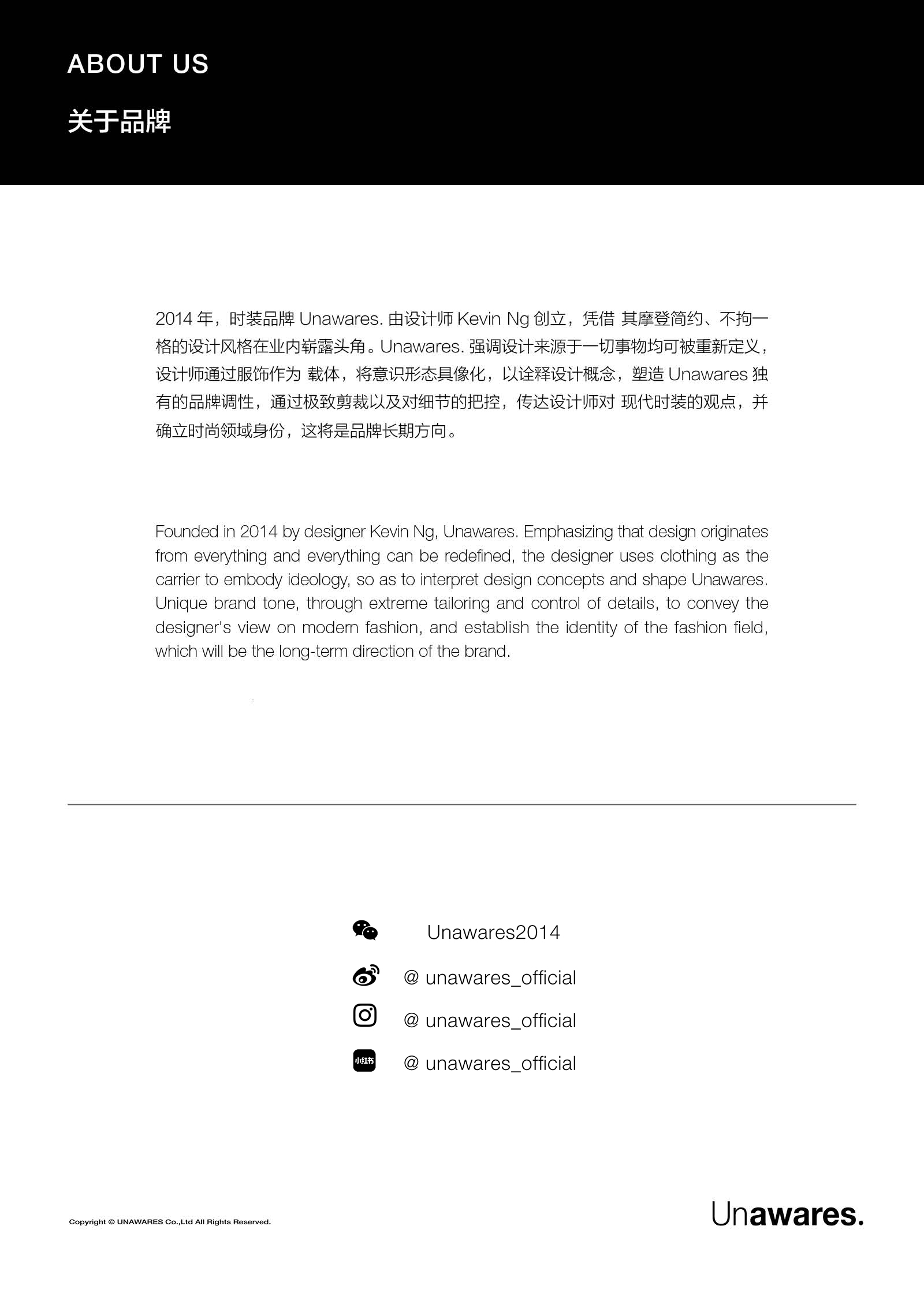 ABOUT US

关于品牌

2014 年，时装品牌 Unawares. 由设计师 Kevin Ng 创立，凭借 其摩登简约、不拘一格的设计风格在业内崭露头角。Unawares. 强调设计来源于一切事物均可被重新定义，设计师通过服饰作为 载体，将意识形态具像化，以诠释设计概念，塑造 Unawares 独有的品牌调性，通过极致剪裁以及对细节的把控，传达设计师对 现代时装的观点，并确立时尚领域身份，这将是品牌长期方向。

Founded in 2014 by designer Kevin Ng, Unawares. Emphasizing that design originates from everything and everything can be redefined, the designer uses clothing as the carrier to embody ideology, so as to interpret design concepts and shape Unawares. Unique brand tone, through extreme tailoring and control of details, to convey the designer's view on modern fashion, and establish the identity of the fashion field, which will be the long-term direction of the brand.

Unawares2014

@ unawares_official

@ unawares_official

小红书 @ unawares_official

Copyright © UNAWARES Co.,Ltd All Rights Reserved.

Unawares.